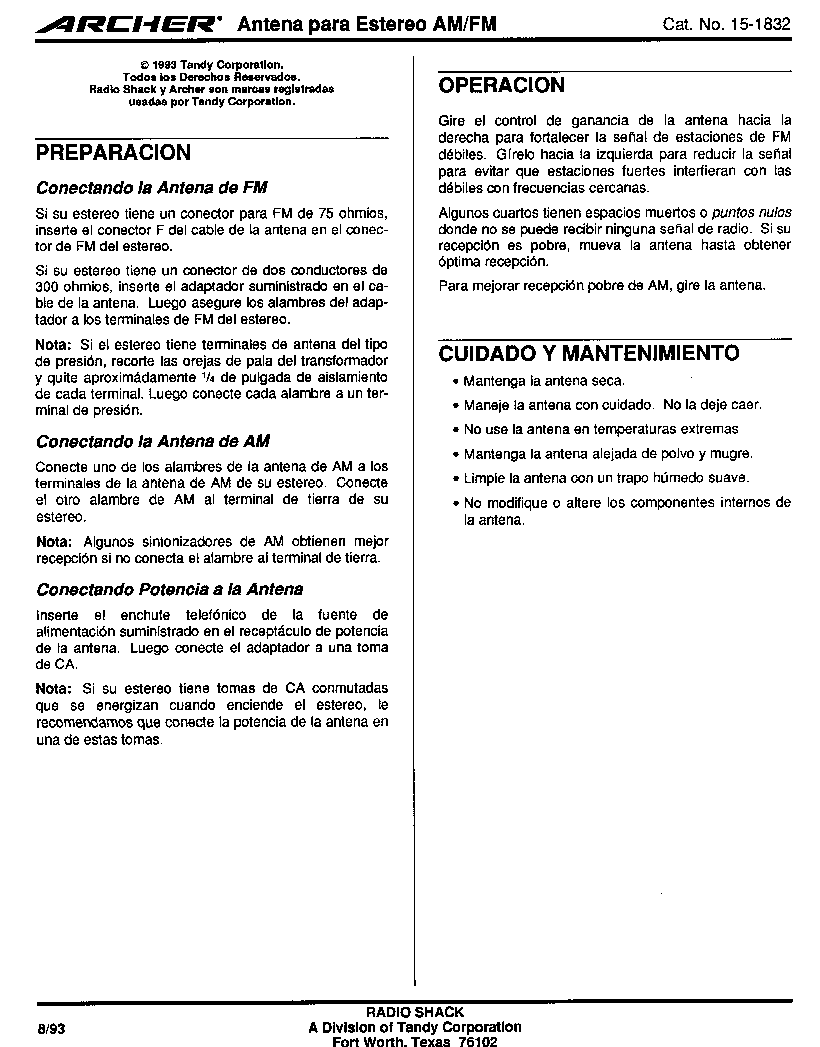 ARCHER® Antena para Estereo AM/FM Cat. No. 15-1832

© 1993 Tandy Corporation.
Todos los Derechos Reservados.
Radio Shack y Archer son marcas registradas usadas por Tandy Corporation.

PREPARACION

Conectando la Antena de FM

Si su estereo tiene un conector para FM de 75 ohmios, inserte el conector F del cable de la antena en el conector de FM del estereo.

Si su estereo tiene un conector de dos conductores de 300 ohmios, inserte el adaptador suministrado en el cable de la antena. Luego asegure los alambres del adaptador a los terminales de FM del estereo.

Nota: Si el estereo tiene terminales de antena del tipo de presión, recorte las orejas de pala del transformador y quite aproximádamente $\frac{1}{4}$ de pulgada de aislamiento de cada terminal. Luego conecte cada alambre a un terminal de presión.

Conectando la Antena de AM

Conecte uno de los alambres de la antena de AM a los terminales de la antena de AM de su estereo. Conecte el otro alambre de AM al terminal de tierra de su estereo.

Nota: Algunos sintonizadores de AM obtienen mejor recepción si no conecta el alambre al terminal de tierra.

Conectando Potencia a la Antena

Inserte el enchute telefónico de la fuente de alimentación suministrado en el receptáculo de potencia de la antena. Luego conecte el adaptador a una toma de CA.

Nota: Si su estereo tiene tomas de CA conmutadas que se energizan cuando enciende el estereo, le recomendamos que conecte la potencia de la antena en una de estas tomas.

OPERACION

Gire el control de ganancia de la antena hacia la derecha para fortalecer la señal de estaciones de FM débiles. Gírelo hacia la izquierda para reducir la señal para evitar que estaciones fuertes interfieran con las débiles con frecuencias cercanas.

Algunos cuartos tienen espacios muertos o puntos nulos donde no se puede recibir ninguna señal de radio. Si su recepción es pobre, mueva la antena hasta obtener óptima recepción.

Para mejorar recepción pobre de AM, gire la antena.

CUIDADO Y MANTENIMIENTO

• Mantenga la antena seca.
• Maneje la antena con cuidado. No la deje caer.
• No use la antena en temperaturas extremas
• Mantenga la antena alejada de polvo y mugre.
• Limpie la antena con un trapo húmedo suave.
• No modifique o altere los componentes internos de la antena.

8/93

RADIO SHACK
A Division of Tandy Corporation
Fort Worth, Texas 76102